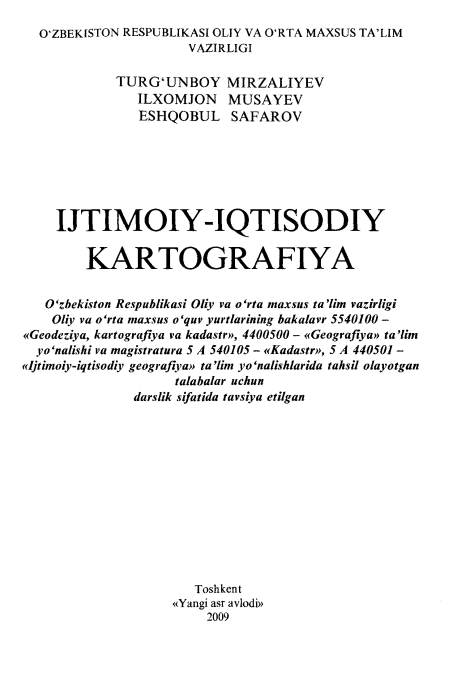 O‘ZBEKISTON RESPUBLIKASI OLIY VA O‘RTA MAXSUS TA’LIM VAZIRLIGI

TURG‘UNBOY MIRZALIYEV
ILXOMJON MUSAYEV
ESHQOBUL SAFAROV

IJTIMOIY-IQTISODIY KARTOGRAFIYA

O‘zbekiston Respublikasi Oliy va o‘rta maxsus ta’lim vazirligi Oliy va o‘rta maxsus o‘quv yurtlarining bakalavr 5540100 – «Geodeziya, kartografiya va kadastr», 4400500 – «Geografiya» ta’lim yo‘nalishi va magistratura 5 A 540105 – «Kadastr», 5 A 440501 – «Ijtimoiy-iqtisodiy geografiya» ta’lim yo‘nalishlarida tahsil olayotgan talabalar uchun darslik sifatida tavsiya etilgan

Toshkent
«Yangi asr avlodi»
2009